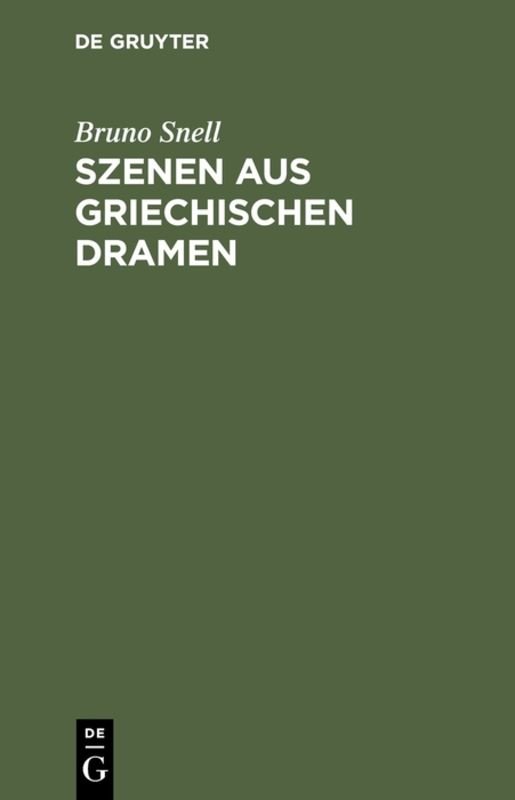 DE GRUYTER

Bruno Snell

SZENEN AUS GRIECHISCHEN DRAMEN

DE
G